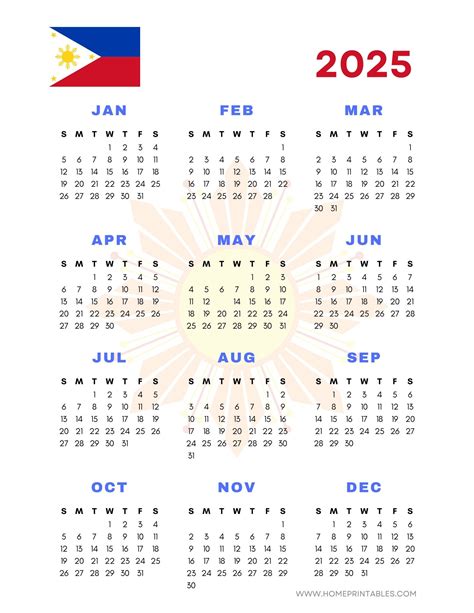 2025

JAN

| S | M | T | W | T | F | S |
|---|---|---|---|---|---|---|
| | | | 1 | 2 | 3 | 4 |
| 5 | 6 | 7 | 8 | 9 | 10 | 11 |
| 12 | 13 | 14 | 15 | 16 | 17 | 18 |
| 19 | 20 | 21 | 22 | 23 | 24 | 25 |
| 26 | 27 | 28 | 29 | 30 | 31 | |

FEB

| S | M | T | W | T | F | S |
|---|---|---|---|---|---|---|
| | | | | | | 1 |
| 2 | 3 | 4 | 5 | 6 | 7 | 8 |
| 9 | 10 | 11 | 12 | 13 | 14 | 15 |
| 16 | 17 | 18 | 19 | 20 | 21 | 22 |
| 23 | 24 | 25 | 26 | 27 | 28 | |

MAR

| S | M | T | W | T | F | S |
|---|---|---|---|---|---|---|
| | | | | | | 1 |
| 2 | 3 | 4 | 5 | 6 | 7 | 8 |
| 9 | 10 | 11 | 12 | 13 | 14 | 15 |
| 16 | 17 | 18 | 19 | 20 | 21 | 22 |
| 23 | 24 | 25 | 26 | 27 | 28 | 29 |
| 30 | 31 | | | | | |

APR

| S | M | T | W | T | F | S |
|---|---|---|---|---|---|---|
| | | 1 | 2 | 3 | 4 | 5 |
| 6 | 7 | 8 | 9 | 10 | 11 | 12 |
| 13 | 14 | 15 | 16 | 17 | 18 | 19 |
| 20 | 21 | 22 | 23 | 24 | 25 | 26 |
| 27 | 28 | 29 | 30 | | | |

MAY

| S | M | T | W | T | F | S |
|---|---|---|---|---|---|---|
| | | | | 1 | 2 | 3 |
| 4 | 5 | 6 | 7 | 8 | 9 | 10 |
| 11 | 12 | | 14 | 15 | 16 | 17 |
| 18 | 19 | 20 | 21 | 22 | 23 | 24 |
| 25 | 26 | 27 | 28 | 29 | 30 | 31 |

JUN

| S | M | T | W | T | F | S |
|---|---|---|---|---|---|---|
| 1 | 2 | 3 | 4 | 5 | 6 | 7 |
| 8 | 9 | 10 | 11 | 12 | 13 | 14 |
| 15 | 16 | 17 | 18 | 19 | 20 | 21 |
| 22 | 23 | 24 | 25 | 26 | 27 | 28 |
| 29 | 30 | | | | | |

JUL

| S | M | T | W | T | F | S |
|---|---|---|---|---|---|---|
| | | 1 | 2 | 3 | 4 | 5 |
| 6 | 7 | 8 | 9 | 10 | 11 | 12 |
| 13 | 14 | 15 | 16 | 17 | 18 | 19 |
| 20 | 21 | 22 | 23 | 24 | 25 | 26 |
| 27 | 28 | 29 | 30 | 31 | | |

AUG

| S | M | T | W | T | F | S |
|---|---|---|---|---|---|---|
| | | | | | 1 | 2 |
| 3 | 4 | 5 | 6 | 7 | 8 | 9 |
| 10 | 11 | 12 | 13 | 14 | 15 | 16 |
| 17 | 18 | 19 | 20 | 21 | 22 | 23 |
| 24 | 25 | 26 | 27 | 28 | 29 | 30 |
| 31 | | | | | | |

SEP

| S | M | T | W | T | F | S |
|---|---|---|---|---|---|---|
| | 1 | 2 | 3 | 4 | 5 | 6 |
| 7 | 8 | 9 | 10 | 11 | 12 | 13 |
| 14 | 15 | 16 | 17 | 18 | 19 | 20 |
| 21 | 22 | 23 | 24 | 25 | 26 | 27 |
| 28 | 29 | 30 | | | | |

OCT

| S | M | T | W | T | F | S |
|---|---|---|---|---|---|---|
| | | | 1 | 2 | 3 | 4 |
| 5 | 6 | 7 | 8 | 9 | 10 | 11 |
| 12 | 13 | 14 | 15 | 16 | 17 | 18 |
| 19 | 20 | 21 | 22 | 23 | 24 | 25 |
| 26 | 27 | 28 | 29 | 30 | 31 | |

NOV

| S | M | T | W | T | F | S |
|---|---|---|---|---|---|---|
| | | | | | | 1 |
| 2 | 3 | 4 | 5 | 6 | 7 | 8 |
| 9 | 10 | 11 | 12 | 13 | 14 | 15 |
| 16 | 17 | 18 | 19 | 20 | 21 | 22 |
| 23 | 24 | 25 | 26 | 27 | 28 | 29 |
| 30 | | | | | | |

DEC

| S | M | T | W | T | F | S |
|---|---|---|---|---|---|---|
| | 1 | 2 | 3 | 4 | 5 | 6 |
| 7 | 8 | 9 | 10 | 11 | 12 | 13 |
| 14 | 15 | 16 | 17 | 18 | 19 | 20 |
| 21 | 22 | 23 | 24 | 25 | 26 | 27 |
| 28 | 29 | 30 | 31 | | | |

WWW.HOMEPRINTABLES.COM